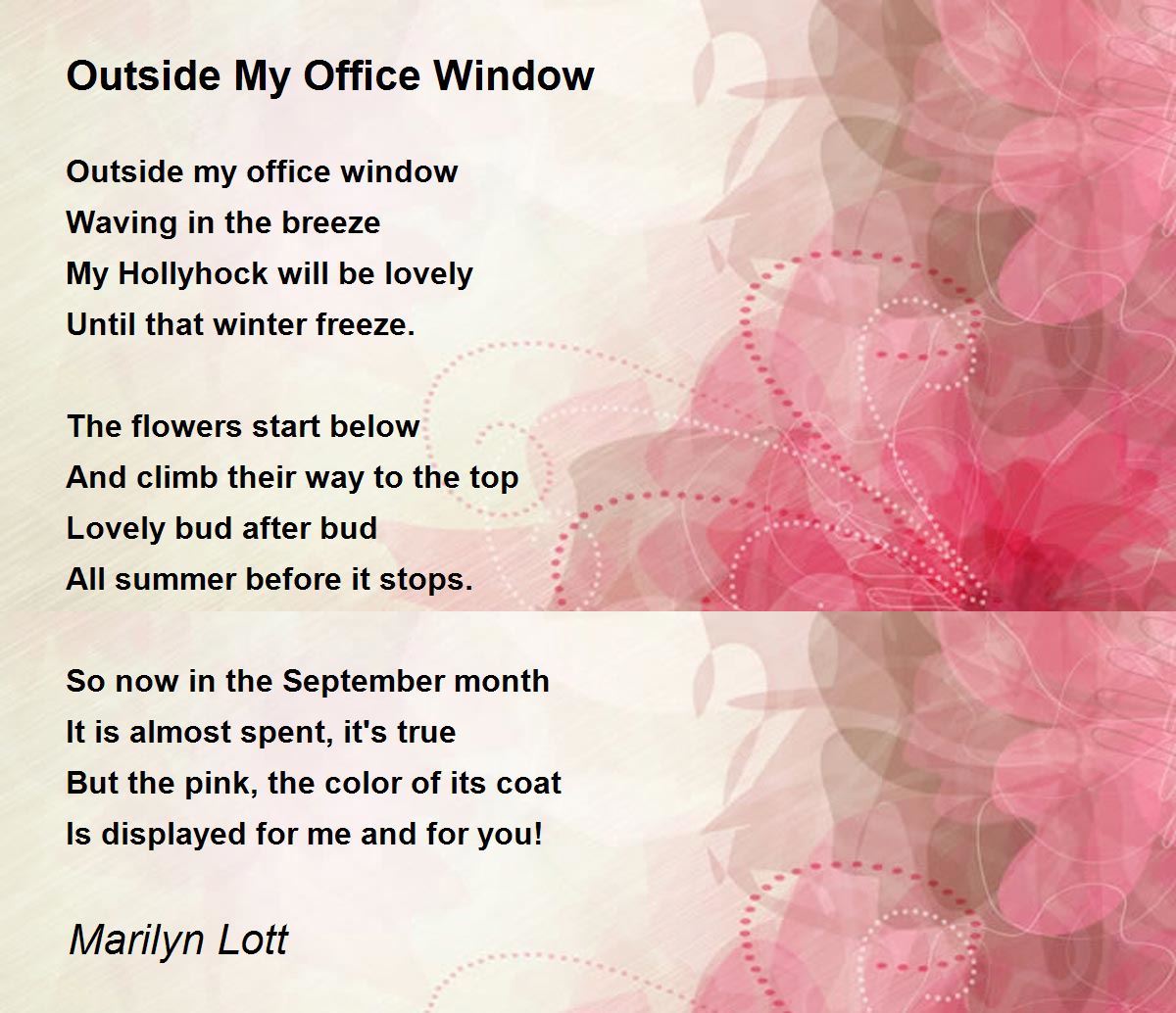 Outside My Office Window

Outside my office window
Waving in the breeze
My Hollyhock will be lovely
Until that winter freeze.

The flowers start below
And climb their way to the top
Lovely bud after bud
All summer before it stops.

So now in the September month
It is almost spent, it's true
But the pink, the color of its coat
Is displayed for me and for you!

Marilyn Lott